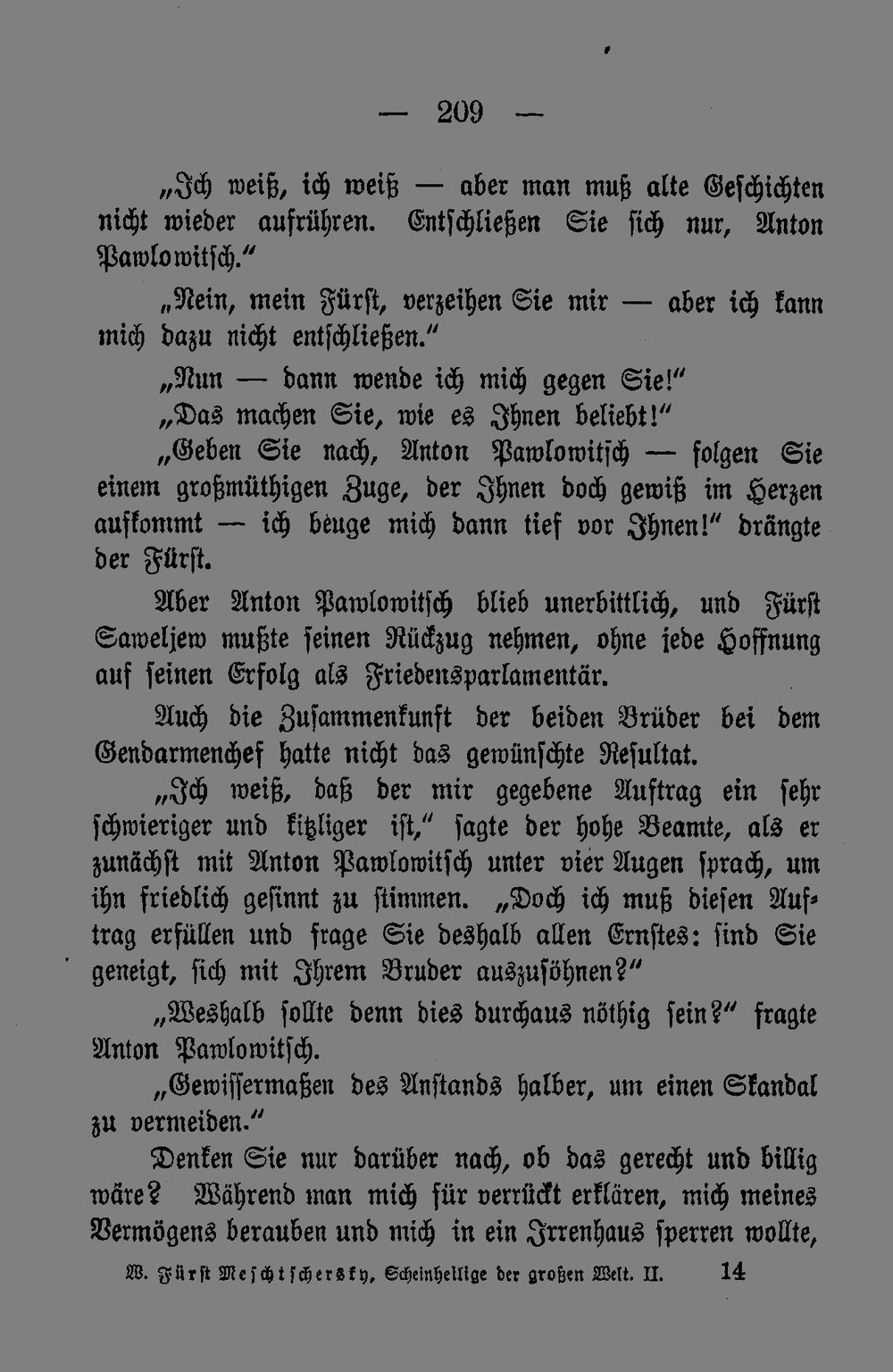 — 209 —

„Ich weiß, ich weiß — aber man muß alte Geschichten nicht wieder aufrühren. Entschließen Sie sich nur, Anton Pawlowitsch.“

„Nein, mein Fürst, verzeihen Sie mir — aber ich kann mich dazu nicht entschließen.“

„Nun — dann wende ich mich gegen Sie!“

„Das machen Sie, wie es Ihnen beliebt!“

„Geben Sie nach, Anton Pawlowitsch — folgen Sie einem großmüthigen Zuge, der Ihnen doch gewiß im Herzen aufkommt — ich beuge mich dann tief vor Ihnen!“ drängte der Fürst.

Aber Anton Pawlowitsch blieb unerbittlich, und Fürst Saweljew mußte seinen Rückzug nehmen, ohne jede Hoffnung auf seinen Erfolg als Friedensparlamentär.

Auch die Zusammenkunft der beiden Brüder bei dem Gendarmenchef hatte nicht das gewünschte Resultat.

„Ich weiß, daß der mir gegebene Auftrag ein sehr schwieriger und kitzliger ist,“ sagte der hohe Beamte, als er zunächst mit Anton Pawlowitsch unter vier Augen sprach, um ihn friedlich gesinnt zu stimmen. „Doch ich muß diesen Auftrag erfüllen und frage Sie deshalb allen Ernstes: sind Sie geneigt, sich mit Ihrem Bruder auszusöhnen?“

„Weshalb sollte denn dies durchaus nöthig sein?“ fragte Anton Pawlowitsch.

„Gewissermaßen des Anstands halber, um einen Skandal zu vermeiden.“

Denken Sie nur darüber nach, ob das gerecht und billig wäre? Während man mich für verrückt erklären, mich meines Vermögens berauben und mich in ein Irrenhaus sperren wollte,

W. Fürst Meschtschersky, Scheinheilige der großen Welt. II. 14